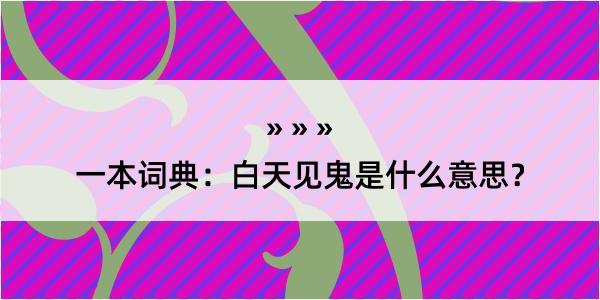 » » »

一本词典：白天见鬼是什么意思？